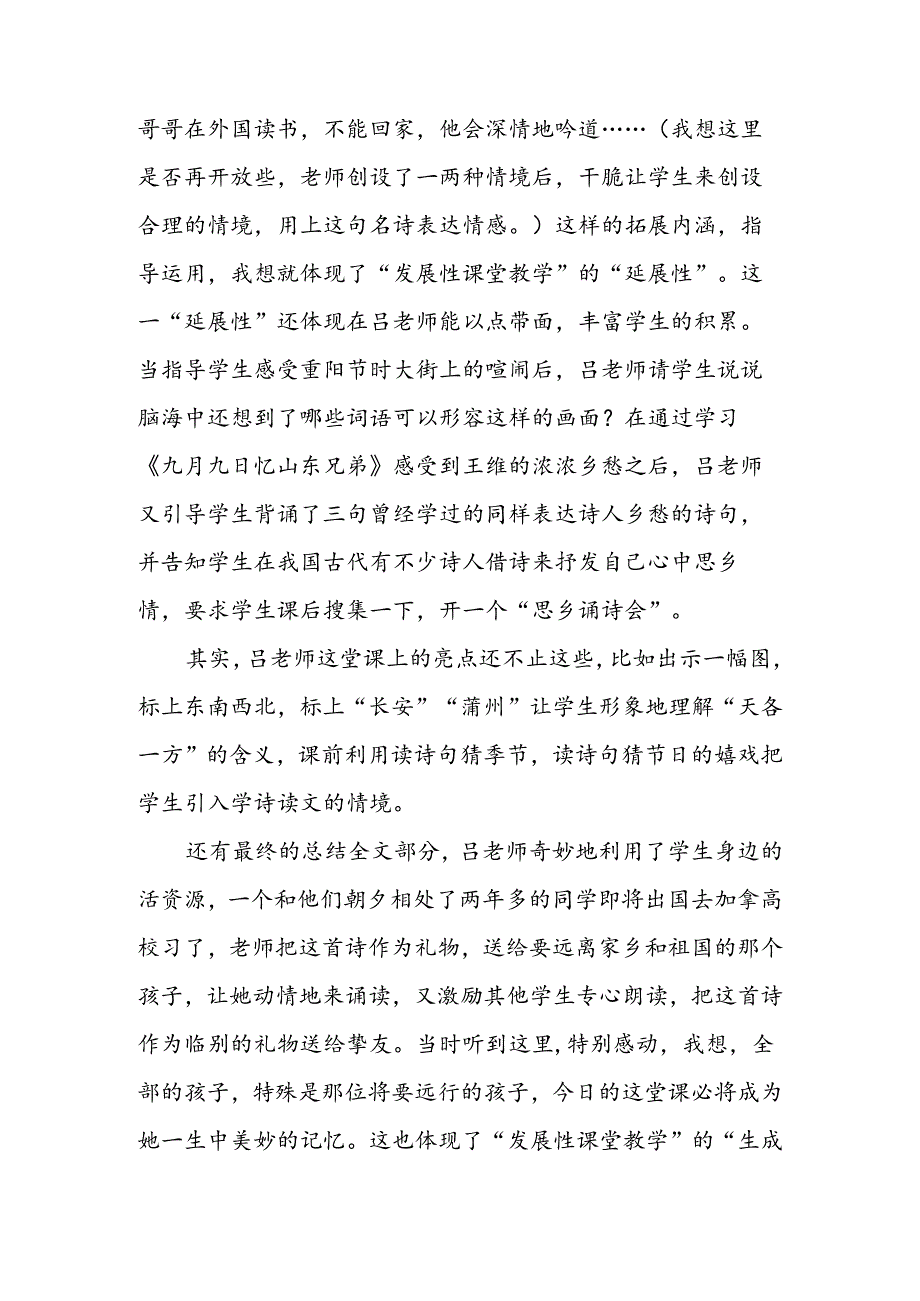 哥哥在外国读书，不能回家，他会深情地吟道……（我想这里是否再开放些，老师创设了一两种情境后，干脆让学生来创设合理的情境，用上这句名诗表达情感。）这样的拓展内涵，指导运用，我想就体现了“发展性课堂教学”的“延展性”。这一“延展性”还体现在吕老师能以点带面，丰富学生的积累。当指导学生感受重阳节时大街上的喧闹后，吕老师请学生说说脑海中还想到了哪些词语可以形容这样的画面？在通过学习《九月九日忆山东兄弟》感受到王维的浓浓乡愁之后，吕老师又引导学生背诵了三句曾经学过的同样表达诗人乡愁的诗句，并告知学生在我国古代有不少诗人借诗来抒发自己心中思乡情，要求学生课后搜集一下，开一个“思乡诵诗会”。

其实，吕老师这堂课上的亮点还不止这些，比如出示一幅图，标上东南西北，标上“长安”“蒲州”让学生形象地理解“天各一方”的含义，课前利用读诗句猜季节，读诗句猜节日的嬉戏把学生引入学诗读文的情境。

还有最终的总结全文部分，吕老师奇妙地利用了学生身边的活资源，一个和他们朝夕相处了两年多的同学即将出国去加拿高校习了，老师把这首诗作为礼物，送给要远离家乡和祖国的那个孩子，让她动情地来诵读，又激励其他学生专心朗读，把这首诗作为临别的礼物送给挚友。当时听到这里，特别感动，我想，全部的孩子，特殊是那位将要远行的孩子，今日的这堂课必将成为她一生中美妙的记忆。这也体现了“发展性课堂教学”的“生成